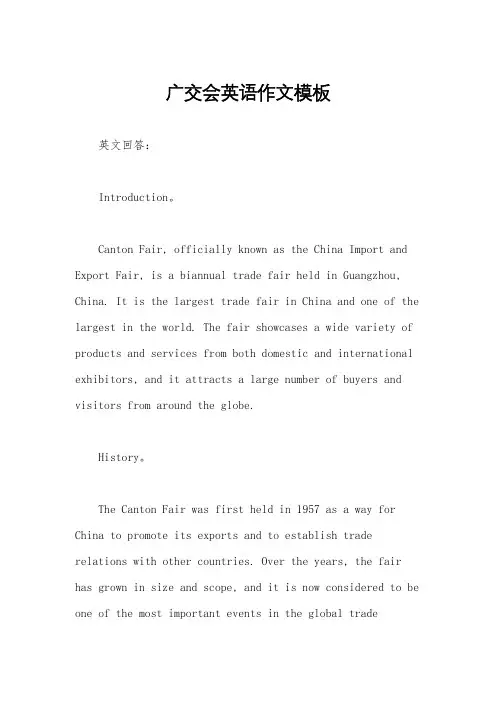 广交会英语作文模板

英文回答：

Introduction。

Canton Fair, officially known as the China Import and Export Fair, is a biannual trade fair held in Guangzhou, China. It is the largest trade fair in China and one of the largest in the world. The fair showcases a wide variety of products and services from both domestic and international exhibitors, and it attracts a large number of buyers and visitors from around the globe.

History。

The Canton Fair was first held in 1957 as a way for China to promote its exports and to establish trade relations with other countries. Over the years, the fair has grown in size and scope, and it is now considered to be one of the most important events in the global trade